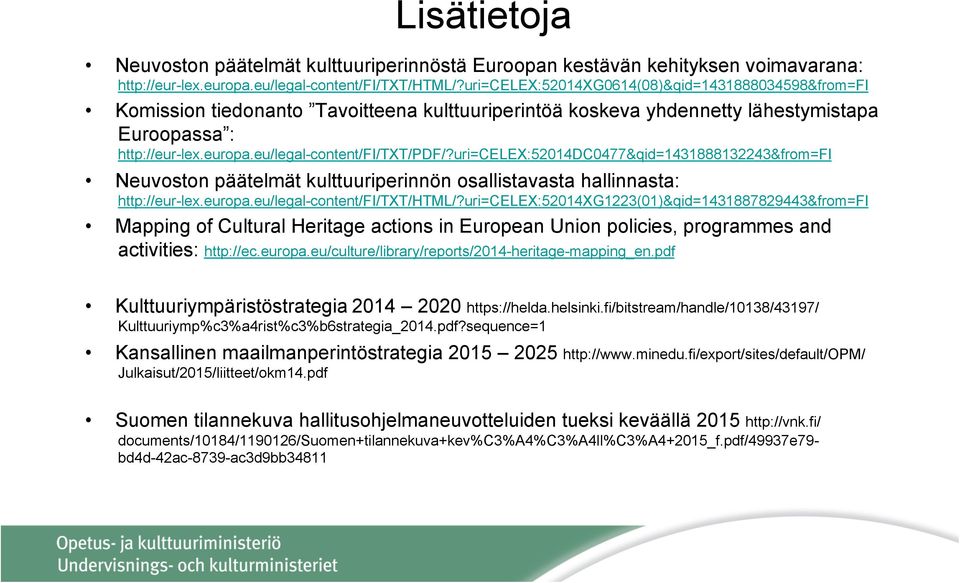 Lisätietoja

• Neuvoston päätelmät kulttuuriperinnöstä Euroopan kestävän kehityksen voimavarana: http://eur-lex.europa.eu/legal-content/FI/TXT/HTML/?uri=CELEX:52014XG0614(08)&qid=1431888034598&from=FI

• Komission tiedonanto ”Tavoitteena kulttuuriperintöä koskeva yhdennetty lähestymistapa Euroopassa”: http://eur-lex.europa.eu/legal-content/FI/TXT/PDF/?uri=CELEX:52014DC0477&qid=1431888132243&from=FI

• Neuvoston päätelmät kulttuuriperinnön osallistavasta hallinnasta: http://eur-lex.europa.eu/legal-content/FI/TXT/HTML/?uri=CELEX:52014XG1223(01)&qid=1431887829443&from=FI

• Mapping of Cultural Heritage actions in European Union policies, programmes and activities: http://ec.europa.eu/culture/library/reports/2014-heritage-mapping_en.pdf

• Kulttuuriympäristöstrategia 2014 – 2020 https://helda.helsinki.fi/bitstream/handle/10138/43197/Kulttuuriymp%c3%a4rist%c3%b6strategia_2014.pdf?sequence=1

• Kansallinen maailmanperintöstrategia 2015 – 2025 http://www.minedu.fi/export/sites/default/OPM/Julkaisut/2015/liitteet/okm14.pdf

• Suomen tilannekuva hallitusohjelmaneuvotteluiden tueksi keväällä 2015 http://vnk.fi/documents/10184/1190126/Suomen+tilannekuva+kev%C3%A4%C3%A4ll%C3%A4+2015_f.pdf/49937e79-bd4d-42ac-8739-ac3d9bb34811

Opetus- ja kulttuuriministeriö
Undervisnings- och kulturministeriet